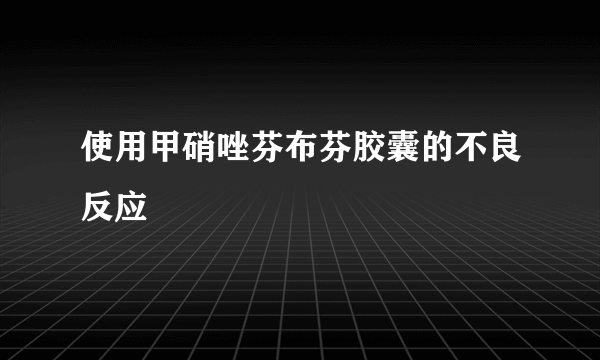 使用甲硝唑芬布芬胶囊的不良反应